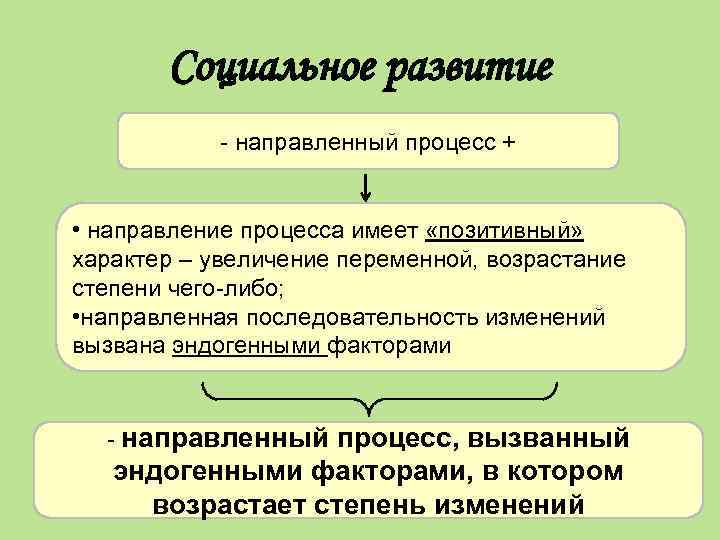 Социальное развитие

- направленный процесс +

• направление процесса имеет «позитивный» характер – увеличение переменной, возрастание степени чего-либо;
•направленная последовательность изменений вызвана эндогенными факторами

- направленный процесс, вызванный эндогенными факторами, в котором возрастает степень изменений